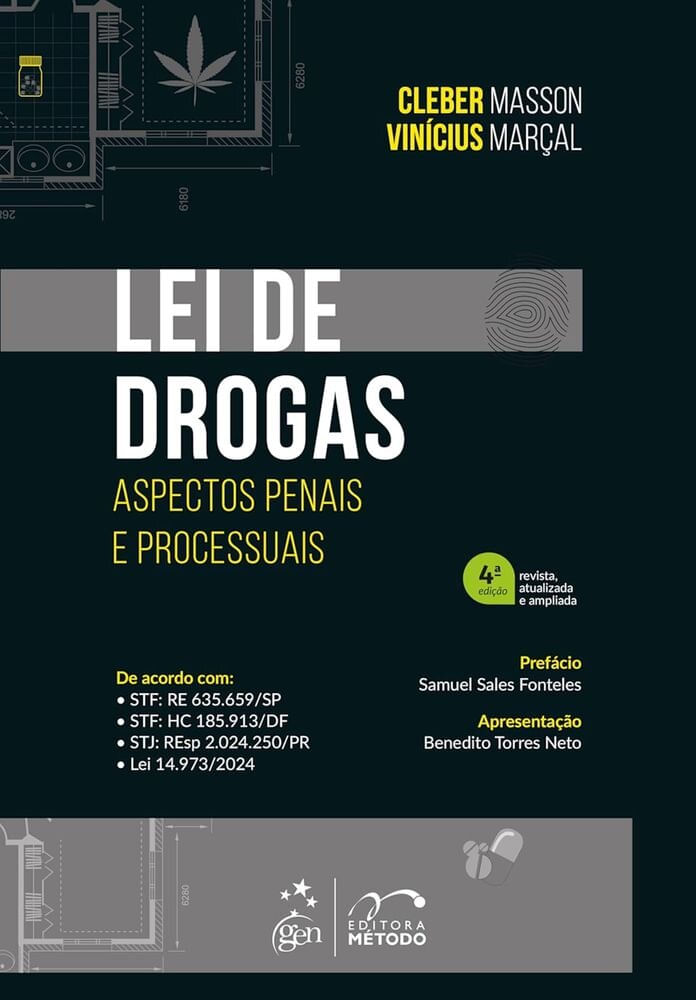 CLEBER MASSON
VINÍCIUS MARÇAL

LEI DE
DROGAS

ASPECTOS PENAIS
E PROCESSUAIS

4ª edição revista, atualizada e ampliada

De acordo com:
• STF: RE 635.659/SP
• STF: HC 185.913/DF
• STJ: REsp 2.024.250/PR
• Lei 14.973/2024

Prefácio
Samuel Sales Fonteles

Apresentação
Benedito Torres Neto

gen
EDITORA MÉTODO